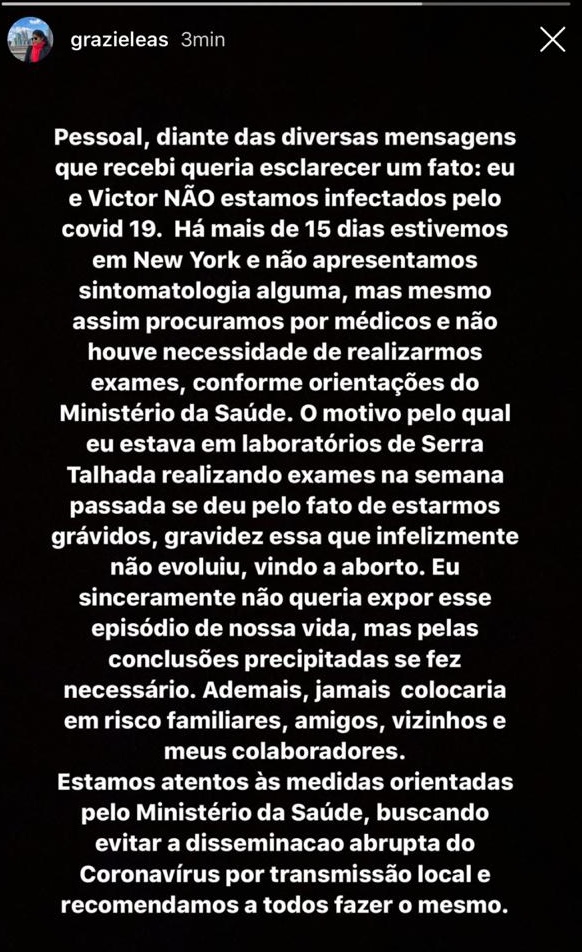 grazieleas 3min

Pessoal, diante das diversas mensagens que recebi queria esclarecer um fato: eu e Victor NÃO estamos infectados pelo covid 19. Há mais de 15 dias estivemos em New York e não apresentamos sintomatologia alguma, mas mesmo assim procuramos por médicos e não houve necessidade de realizarmos exames, conforme orientações do Ministério da Saúde. O motivo pelo qual eu estava em laboratórios de Serra Talhada realizando exames na semana passada se deu pelo fato de estarmos grávidos, gravidez essa que infelizmente não evoluiu, vindo a aborto. Eu sinceramente não queria expor esse episódio de nossa vida, mas pelas conclusões precipitadas se fez necessário. Ademais, jamais colocaria em risco familiares, amigos, vizinhos e meus colaboradores.
Estamos atentos às medidas orientadas pelo Ministério da Saúde, buscando evitar a disseminacao abrupta do Coronavírus por transmissão local e recomendamos a todos fazer o mesmo.